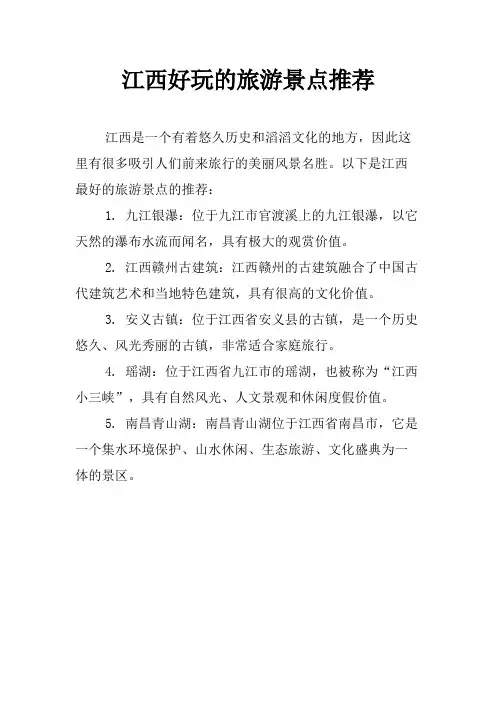 江西好玩的旅游景点推荐

江西是一个有着悠久历史和滔滔文化的地方，因此这里有很多吸引人们前来旅行的美丽风景名胜。以下是江西最好的旅游景点的推荐：

1. 九江银瀑：位于九江市官渡溪上的九江银瀑，以它天然的瀑布水流而闻名，具有极大的观赏价值。

2. 江西赣州古建筑：江西赣州的古建筑融合了中国古代建筑艺术和当地特色建筑，具有很高的文化价值。

3. 安义古镇：位于江西省安义县的古镇，是一个历史悠久、风光秀丽的古镇，非常适合家庭旅行。

4. 瑶湖：位于江西省九江市的瑶湖，也被称为“江西小三峡”，具有自然风光、人文景观和休闲度假价值。

5. 南昌青山湖：南昌青山湖位于江西省南昌市，它是一个集水环境保护、山水休闲、生态旅游、文化盛典为一体的景区。